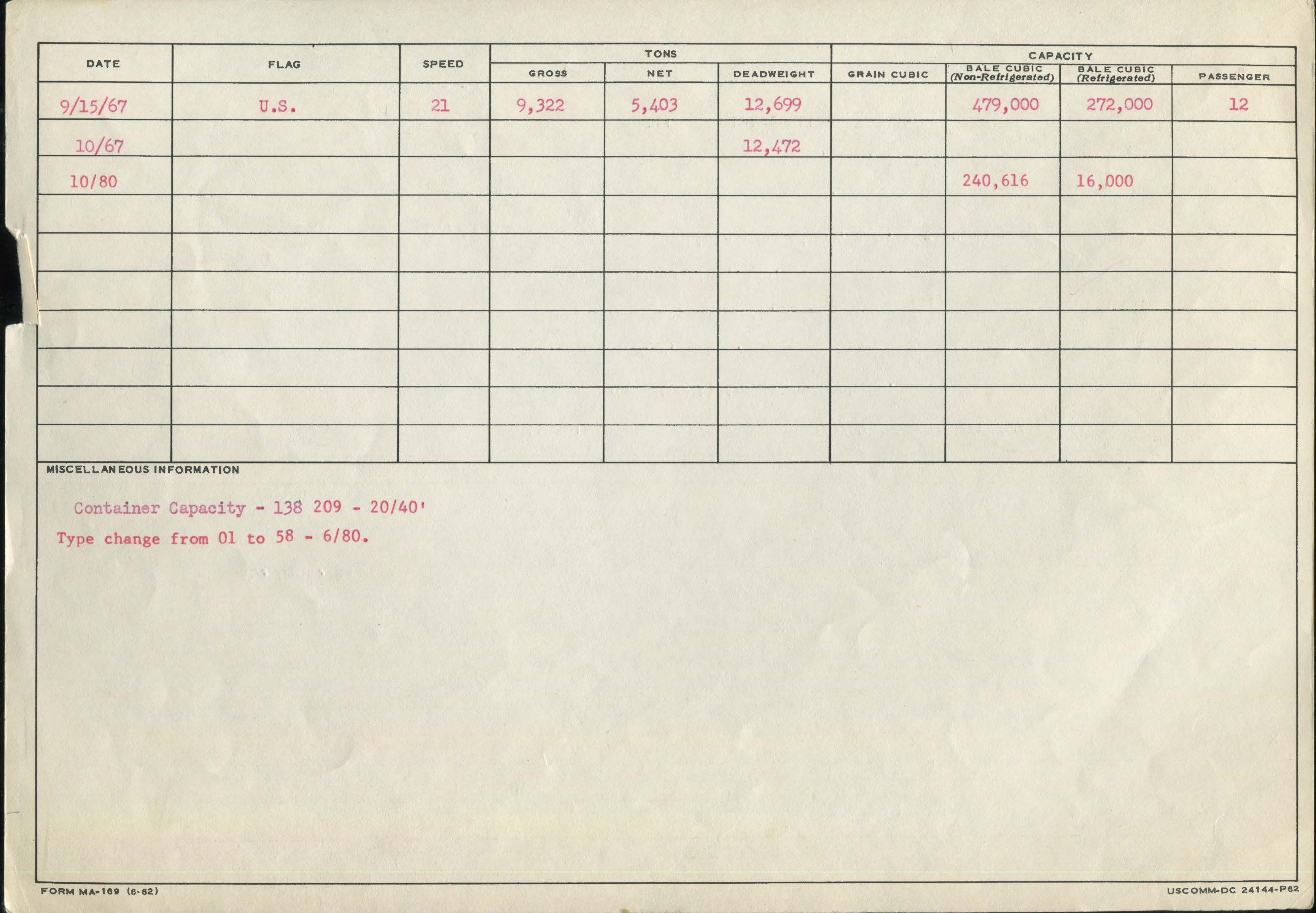 | DATE | FLAG | SPEED | TONS |  |  | CAPACITY |  |  |  |
|---|---|---|---|---|---|---|---|---|---|
|  |  |  | GROSS | NET | DEADWEIGHT | GRAIN CUBIC | BALE CUBIC (Non-Refrigerated) | BALE CUBIC (Refrigerated) | PASSENGER |
| 9/15/67 | U.S. | 21 | 9,322 | 5,403 | 12,699 |  | 479,000 | 272,000 | 12 |
| 10/67 |  |  |  |  | 12,472 |  |  |  |  |
| 10/80 |  |  |  |  |  |  | 240,616 | 16,000 |  |
|  |  |  |  |  |  |  |  |  |  |
|  |  |  |  |  |  |  |  |  |  |
|  |  |  |  |  |  |  |  |  |  |
|  |  |  |  |  |  |  |  |  |  |
|  |  |  |  |  |  |  |  |  |  |
|  |  |  |  |  |  |  |  |  |  |
|  |  |  |  |  |  |  |  |  |  |

MISCELLANEOUS INFORMATION

Container Capacity - 138 209 - 20/40'

Type change from 01 to 58 - 6/80.

FORM MA-169 (6-62)

USCOMM-DC 24144-P62